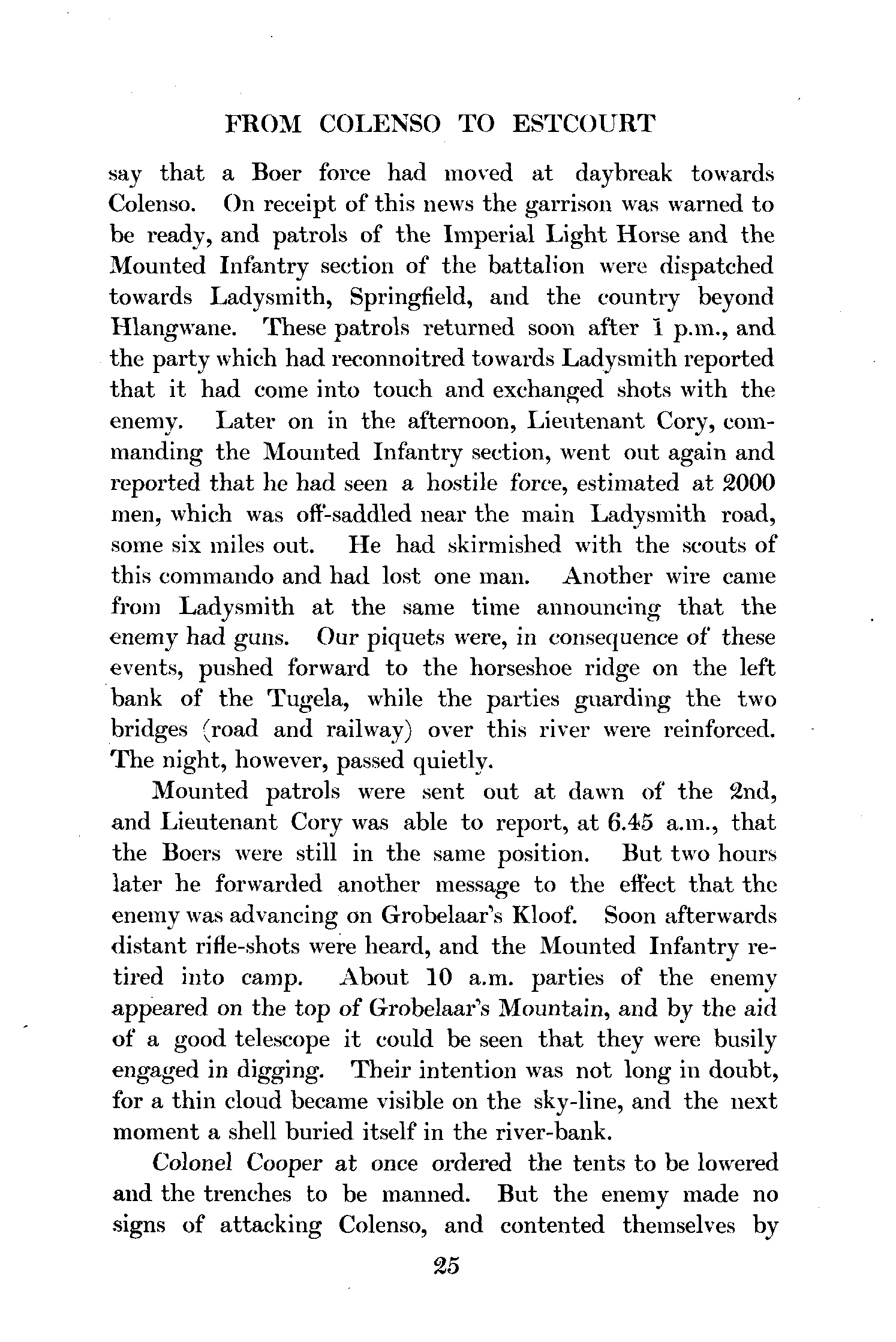 FROM COLENSO TO ESTCOURT

say that a Boer force had moved at daybreak towards Colenso. On receipt of this news the garrison was warned to be ready, and patrols of the Imperial Light Horse and the Mounted Infantry section of the battalion were dispatched towards Ladysmith, Springfield, and the country beyond Hlangwane. These patrols returned soon after 1 p.m., and the party which had reconnoitred towards Ladysmith reported that it had come into touch and exchanged shots with the enemy. Later on in the afternoon, Lieutenant Cory, commanding the Mounted Infantry section, went out again and reported that he had seen a hostile force, estimated at 2000 men, which was off-saddled near the main Ladysmith road, some six miles out. He had skirmished with the scouts of this commando and had lost one man. Another wire came from Ladysmith at the same time announcing that the enemy had guns. Our piquets were, in consequence of these events, pushed forward to the horseshoe ridge on the left bank of the Tugela, while the parties guarding the two bridges (road and railway) over this river were reinforced. The night, however, passed quietly.

Mounted patrols were sent out at dawn of the 2nd, and Lieutenant Cory was able to report, at 6.45 a.m., that the Boers were still in the same position. But two hours later he forwarded another message to the effect that the enemy was advancing on Grobelaar's Kloof. Soon afterwards distant rifle-shots were heard, and the Mounted Infantry retired into camp. About 10 a.m. parties of the enemy appeared on the top of Grobelaar's Mountain, and by the aid of a good telescope it could be seen that they were busily engaged in digging. Their intention was not long in doubt, for a thin cloud became visible on the sky-line, and the next moment a shell buried itself in the river-bank.

Colonel Cooper at once ordered the tents to be lowered and the trenches to be manned. But the enemy made no signs of attacking Colenso, and contented themselves by

25